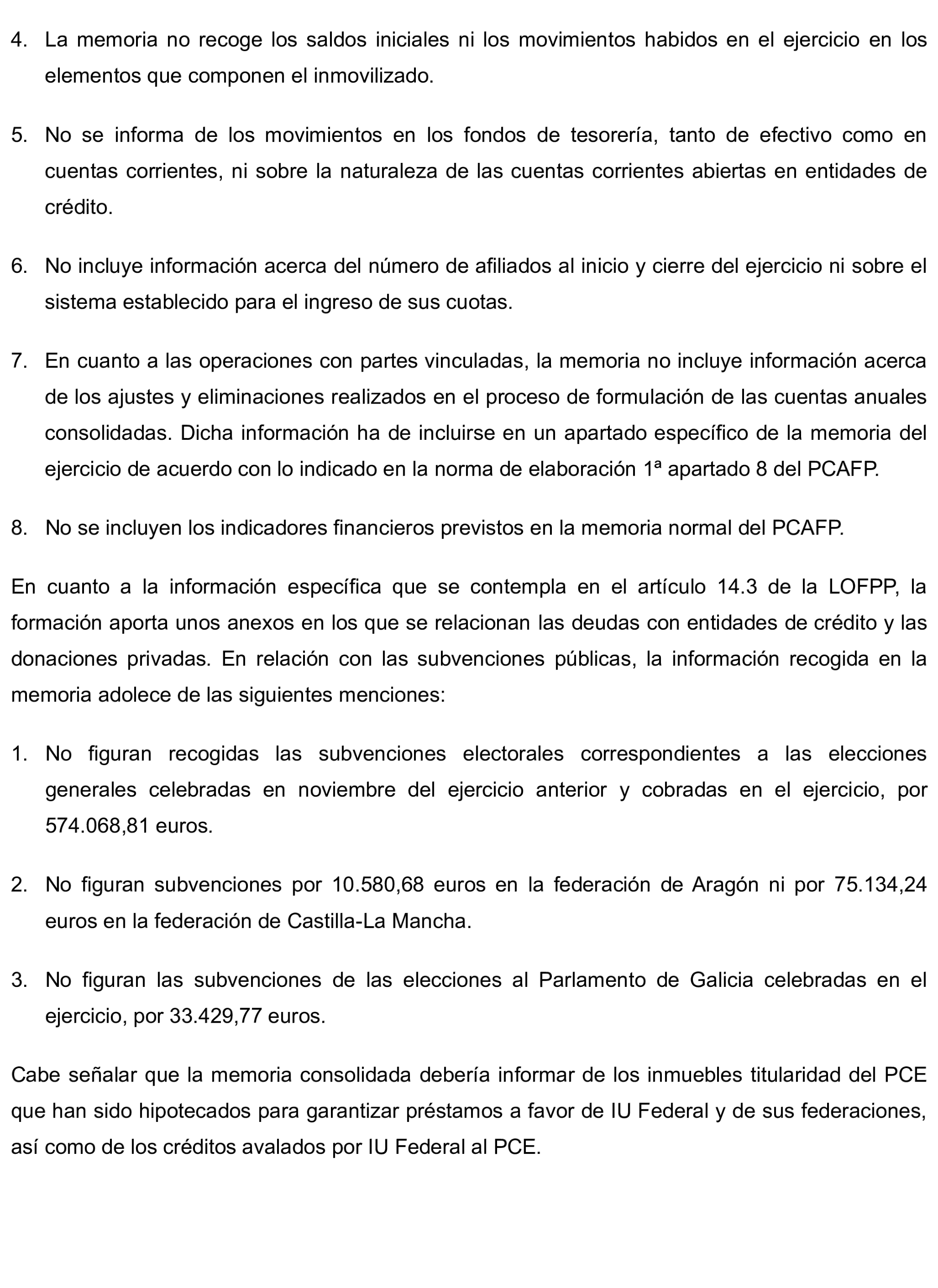 4. La memoria no recoge los saldos iniciales ni los movimientos habidos en el ejercicio en los elementos que componen el inmovilizado.

5. No se informa de los movimientos en los fondos de tesorería, tanto de efectivo como en cuentas corrientes, ni sobre la naturaleza de las cuentas corrientes abiertas en entidades de crédito.

6. No incluye información acerca del número de afiliados al inicio y cierre del ejercicio ni sobre el sistema establecido para el ingreso de sus cuotas.

7. En cuanto a las operaciones con partes vinculadas, la memoria no incluye información acerca de los ajustes y eliminaciones realizados en el proceso de formulación de las cuentas anuales consolidadas. Dicha información ha de incluirse en un apartado específico de la memoria del ejercicio de acuerdo con lo indicado en la norma de elaboración 1ª apartado 8 del PCAFP.

8. No se incluyen los indicadores financieros previstos en la memoria normal del PCAFP.

En cuanto a la información específica que se contempla en el artículo 14.3 de la LOFPP, la formación aporta unos anexos en los que se relacionan las deudas con entidades de crédito y las donaciones privadas. En relación con las subvenciones públicas, la información recogida en la memoria adolece de las siguientes menciones:

1. No figuran recogidas las subvenciones electorales correspondientes a las elecciones generales celebradas en noviembre del ejercicio anterior y cobradas en el ejercicio, por 574.068,81 euros.

2. No figuran subvenciones por 10.580,68 euros en la federación de Aragón ni por 75.134,24 euros en la federación de Castilla-La Mancha.

3. No figuran las subvenciones de las elecciones al Parlamento de Galicia celebradas en el ejercicio, por 33.429,77 euros.

Cabe señalar que la memoria consolidada debería informar de los inmuebles titularidad del PCE que han sido hipotecados para garantizar préstamos a favor de IU Federal y de sus federaciones, así como de los créditos avalados por IU Federal al PCE.